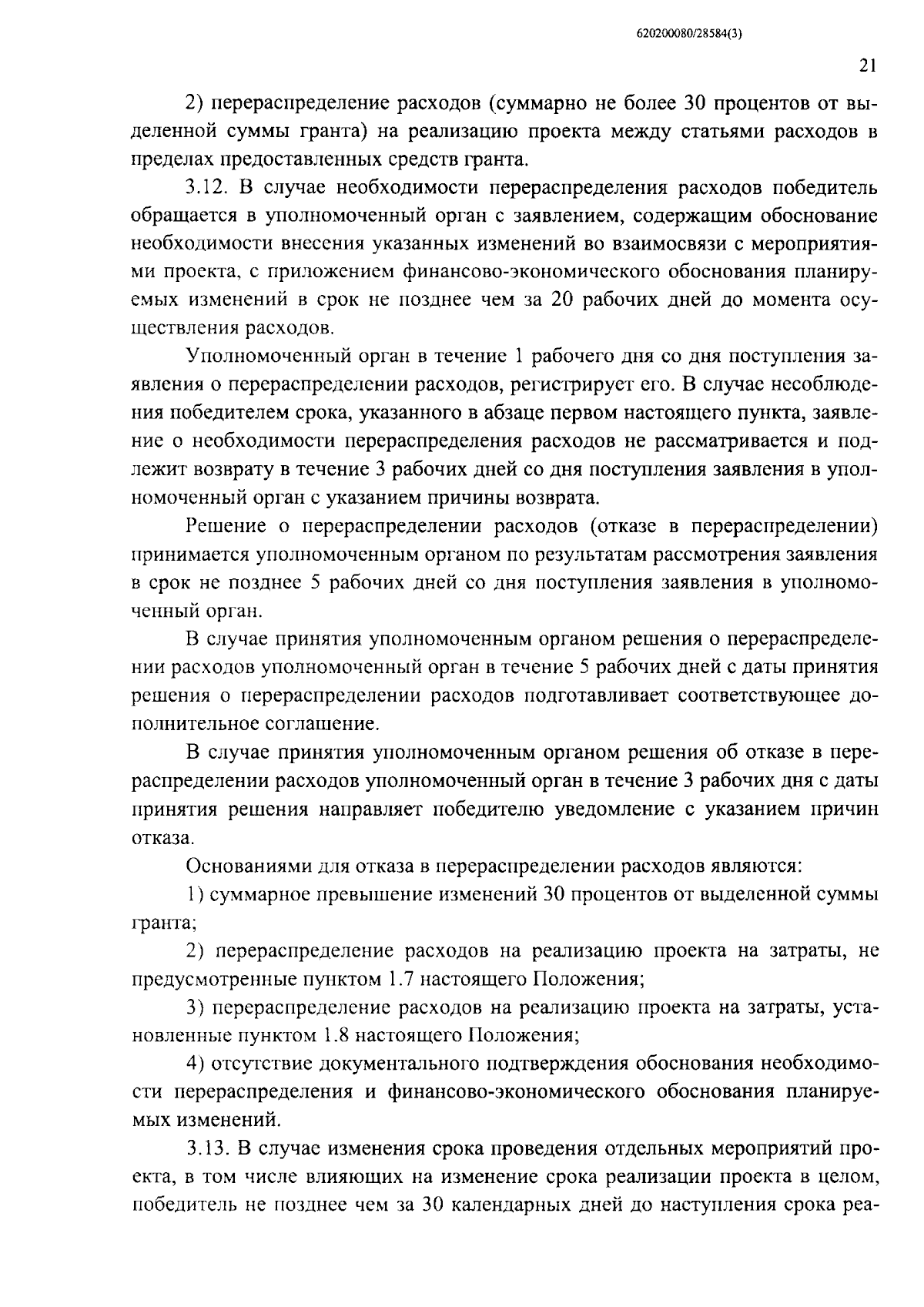 620200080/28584(3)

21

2) перераспределение расходов (суммарно не более 30 процентов от выделенной суммы гранта) на реализацию проекта между статьями расходов в пределах предоставленных средств гранта.

3.12. В случае необходимости перераспределения расходов победитель обращается в уполномоченный орган с заявлением, содержащим обоснование необходимости внесения указанных изменений во взаимосвязи с мероприятиями проекта, с приложением финансово-экономического обоснования планируемых изменений в срок не позднее чем за 20 рабочих дней до момента осуществления расходов.

Уполномоченный орган в течение 1 рабочего дня со дня поступления заявления о перераспределении расходов, регистрирует его. В случае несоблюдения победителем срока, указанного в абзаце первом настоящего пункта, заявление о необходимости перераспределения расходов не рассматривается и подлежит возврату в течение 3 рабочих дней со дня поступления заявления в уполномоченный орган с указанием причины возврата.

Решение о перераспределении расходов (отказе в перераспределении) принимается уполномоченным органом по результатам рассмотрения заявления в срок не позднее 5 рабочих дней со дня поступления заявления в уполномоченный орган.

В случае принятия уполномоченным органом решения о перераспределении расходов уполномоченный орган в течение 5 рабочих дней с даты принятия решения о перераспределении расходов подготавливает соответствующее дополнительное соглашение.

В случае принятия уполномоченным органом решения об отказе в перераспределении расходов уполномоченный орган в течение 3 рабочих дня с даты принятия решения направляет победителю уведомление с указанием причин отказа.

Основаниями для отказа в перераспределении расходов являются:

1) суммарное превышение изменений 30 процентов от выделенной суммы гранта;

2) перераспределение расходов на реализацию проекта на затраты, не предусмотренные пунктом 1.7 настоящего Положения;

3) перераспределение расходов на реализацию проекта на затраты, установленные пунктом 1.8 настоящего Положения;

4) отсутствие документального подтверждения обоснования необходимости перераспределения и финансово-экономического обоснования планируемых изменений.

3.13. В случае изменения срока проведения отдельных мероприятий проекта, в том числе влияющих на изменение срока реализации проекта в целом, победитель не позднее чем за 30 календарных дней до наступления срока реа-